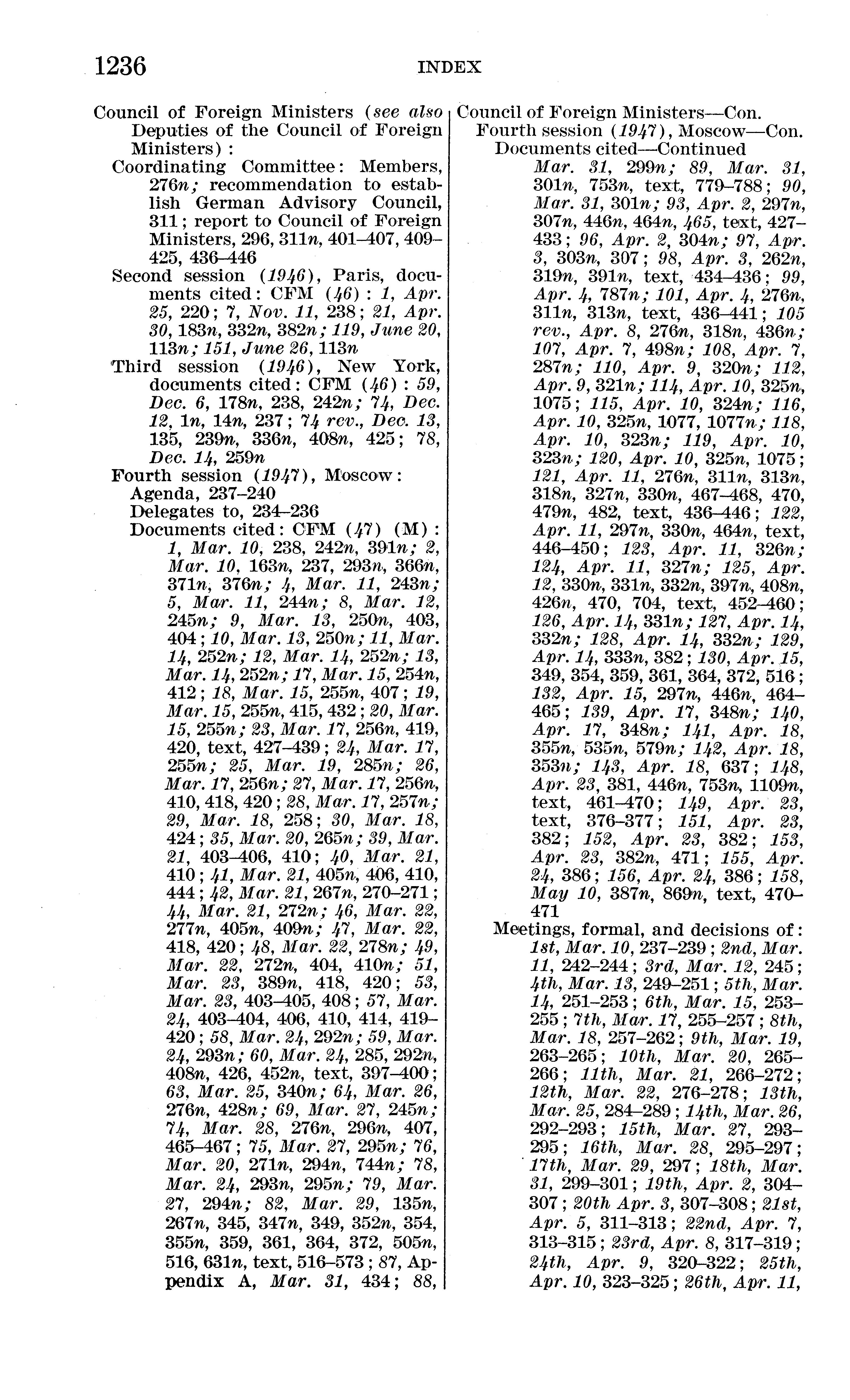 1236 INDEX

Council of Foreign Ministers (see also Deputies of the Council of Foreign Ministers):
Coordinating Committee: Members, 276n; recommendation to establish German Advisory Council, 311; report to Council of Foreign Ministers, 296, 311n, 401–407, 409–425, 436–446
Second session (1946), Paris, documents cited: CFM (46): 1, Apr. 25, 220; 7, Nov. 11, 238; 21, Apr. 30, 183n, 332n, 382n; 119, June 20, 113n; 151, June 26, 113n
Third session (1946), New York, documents cited: CFM (46): 59, Dec. 6, 178n, 238, 242n; 74, Dec. 12, 1n, 14n, 237; 74 rev., Dec. 13, 135, 239n, 336n, 408n, 425; 78, Dec. 14, 259n
Fourth session (1947), Moscow:
Agenda, 237–240
Delegates to, 234–236
Documents cited: CFM (47) (M): 1, Mar. 10, 238, 242n, 391n; 2, Mar. 10, 163n, 237, 293n, 366n, 371n, 376n; 4, Mar. 11, 243n; 5, Mar. 11, 244n; 8, Mar. 12, 245n; 9, Mar. 13, 250n, 403, 404; 10, Mar. 13, 250n; 11, Mar. 14, 252n; 12, Mar. 14, 252n; 13, Mar. 14, 252n; 17, Mar. 15, 254n, 412; 18, Mar. 15, 255n, 407; 19, Mar. 15, 255n, 415, 432; 20, Mar. 15, 255n; 23, Mar. 17, 256n, 419, 420, text, 427–439; 24, Mar. 17, 255n; 25, Mar. 19, 285n; 26, Mar. 17, 256n; 27, Mar. 17, 256n, 410, 418, 420; 28, Mar. 17, 257n; 29, Mar. 18, 258; 30, Mar. 18, 424; 35, Mar. 20, 265n; 39, Mar. 21, 403–406, 410; 40, Mar. 21, 410; 41, Mar. 21, 405n, 406, 410, 444; 42, Mar. 21, 267n, 270–271; 44, Mar. 21, 272n; 46, Mar. 22, 277n, 405n, 409n; 47, Mar. 22, 418, 420; 48, Mar. 22, 278n; 49, Mar. 22, 272n, 404, 410n; 51, Mar. 23, 389n, 418, 420; 53, Mar. 23, 403–405, 408; 57, Mar. 24, 403–404, 406, 410, 414, 419–420; 58, Mar. 24, 292n; 59, Mar. 24, 293n; 60, Mar. 24, 285, 292n, 408n, 426, 452n, text, 397–400; 63, Mar. 25, 340n; 64, Mar. 26, 276n, 428n; 69, Mar. 27, 245n; 74, Mar. 28, 276n, 296n, 407, 465–467; 75, Mar. 27, 295n; 76, Mar. 20, 271n, 294n, 744n; 78, Mar. 24, 293n, 295n; 79, Mar. 27, 294n; 82, Mar. 29, 135n, 267n, 345, 347n, 349, 352n, 354, 355n, 359, 361, 364, 372, 505n, 516, 631n, text, 516–573; 87, Appendix A, Mar. 31, 434; 88,

Council of Foreign Ministers—Con.
Fourth session (1947), Moscow—Con.
Documents cited—Continued
Mar. 31, 299n; 89, Mar. 31, 301n, 753n, text, 779–788; 90, Mar. 31, 301n; 93, Apr. 2, 297n, 307n, 446n, 464n, 465, text, 427–433; 96, Apr. 2, 304n; 97, Apr. 3, 303n, 307; 98, Apr. 3, 262n, 319n, 391n, text, 434–436; 99, Apr. 4, 787n; 101, Apr. 4, 276n, 311n, 313n, text, 436–441; 105 rev., Apr. 8, 276n, 318n, 436n; 107, Apr. 7, 498n; 108, Apr. 7, 287n; 110, Apr. 9, 320n; 112, Apr. 9, 321n; 114, Apr. 10, 325n, 1075; 115, Apr. 10, 324n; 116, Apr. 10, 325n, 1077, 1077n; 118, Apr. 10, 323n; 119, Apr. 10, 323n; 120, Apr. 10, 325n, 1075; 121, Apr. 11, 276n, 311n, 313n, 318n, 327n, 330n, 467–468, 470, 479n, 482, text, 436–446; 122, Apr. 11, 297n, 330n, 464n, text, 446–450; 123, Apr. 11, 326n; 124, Apr. 11, 327n; 125, Apr. 12, 330n, 331n, 332n, 397n, 408n, 426n, 470, 704, text, 452–460; 126, Apr. 14, 331n; 127, Apr. 14, 332n; 128, Apr. 14, 332n; 129, Apr. 14, 333n, 382; 130, Apr. 15, 349, 354, 359, 361, 364, 372, 516; 132, Apr. 15, 297n, 446n, 464–465; 139, Apr. 17, 348n; 140, Apr. 17, 348n; 141, Apr. 18, 355n, 535n, 579n; 142, Apr. 18, 353n; 143, Apr. 18, 637; 148, Apr. 23, 381, 446n, 753n, 1109n, text, 461–470; 149, Apr. 23, text, 376–377; 151, Apr. 23, 382; 152, Apr. 23, 382; 153, Apr. 23, 382n, 471; 155, Apr. 24, 386; 156, Apr. 24, 386; 158, May 10, 387n, 869n, text, 470–471
Meetings, formal, and decisions of: 1st, Mar. 10, 237–239; 2nd, Mar. 11, 242–244; 3rd, Mar. 12, 245; 4th, Mar. 13, 249–251; 5th, Mar. 14, 251–253; 6th, Mar. 15, 253–255; 7th, Mar. 17, 255–257; 8th, Mar. 18, 257–262; 9th, Mar. 19, 263–265; 10th, Mar. 20, 265–266; 11th, Mar. 21, 266–272; 12th, Mar. 22, 276–278; 13th, Mar. 25, 284–289; 14th, Mar. 26, 292–293; 15th, Mar. 27, 293–295; 16th, Mar. 28, 295–297; 17th, Mar. 29, 297; 18th, Mar. 31, 299–301; 19th, Apr. 2, 304–307; 20th Apr. 3, 307–308; 21st, Apr. 5, 311–313; 22nd, Apr. 7, 313–315; 23rd, Apr. 8, 317–319; 24th, Apr. 9, 320–322; 25th, Apr. 10, 323–325; 26th, Apr. 11,